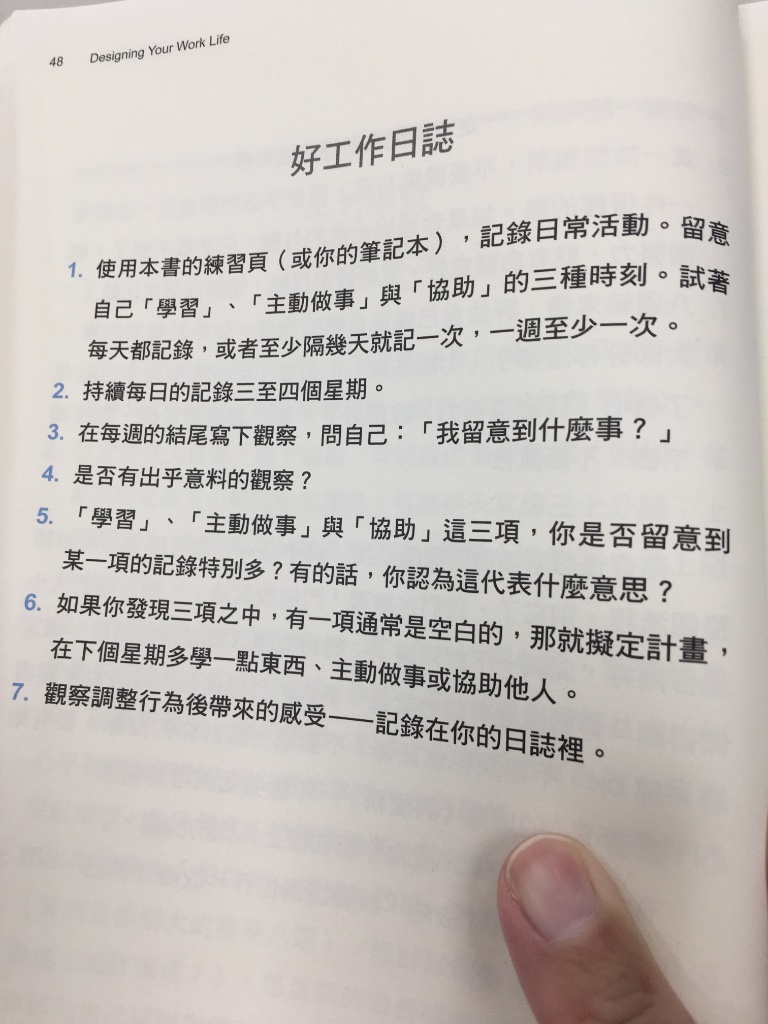 48 Designing Your Work Life

好工作日誌

1. 使用本書的練習頁（或你的筆記本），記錄日常活動。留意自己「學習」、「主動做事」與「協助」的三種時刻。試著每天都記錄，或者至少隔幾天就記一次，一週至少一次。

2. 持續每日的記錄三至四個星期。

3. 在每週的結尾寫下觀察，問自己：「我留意到什麼事？」

4. 是否有出乎意料的觀察？

5. 「學習」、「主動做事」與「協助」這三項，你是否留意到某一項的記錄特別多？有的話，你認為這代表什麼意思？

6. 如果你發現三項之中，有一項通常是空白的，那就擬定計畫，在下個星期多學一點東西、主動做事或協助他人。

7. 觀察調整行為後帶來的感受——記錄在你的日誌裡。